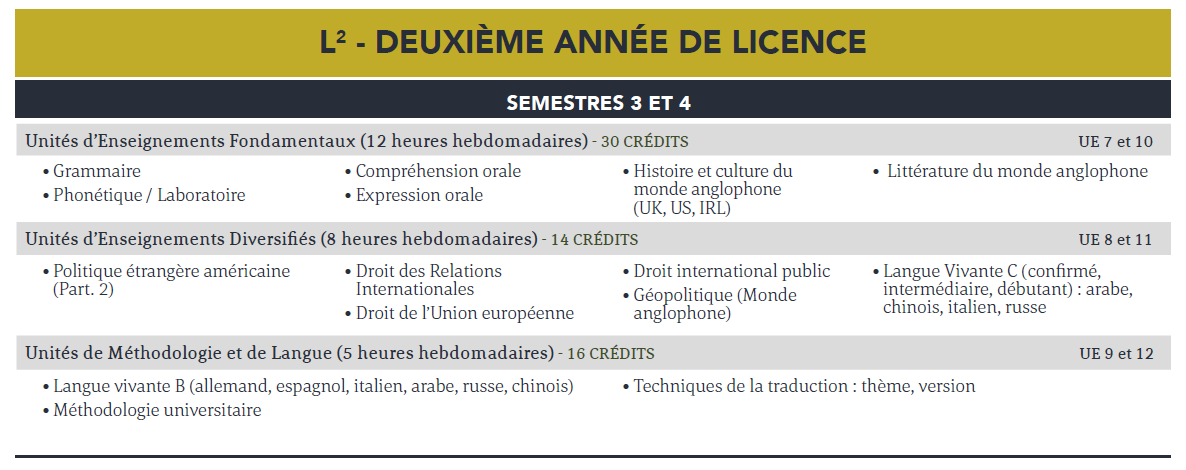 L² - DEUXIÈME ANNÉE DE LICENCE

SEMESTRES 3 ET 4

Unités d'Enseignements Fondamentaux (12 heures hebdomadaires) - 30 CRÉDITS UE 7 et 10

• Grammaire
• Phonétique / Laboratoire

• Compréhension orale
• Expression orale

• Histoire et culture du monde anglophone (UK, US, IRL)

• Littérature du monde anglophone

Unités d'Enseignements Diversifiés (8 heures hebdomadaires) - 14 CRÉDITS UE 8 et 11

• Politique étrangère américaine (Part. 2)

• Droit des Relations Internationales
• Droit de l'Union européenne

• Droit international public
• Géopolitique (Monde anglophone)

• Langue Vivante C (confirmé, intermédiaire, débutant) : arabe, chinois, italien, russe

Unités de Méthodologie et de Langue (5 heures hebdomadaires) - 16 CRÉDITS UE 9 et 12

• Langue vivante B (allemand, espagnol, italien, arabe, russe, chinois)
• Méthodologie universitaire

• Techniques de la traduction : thème, version